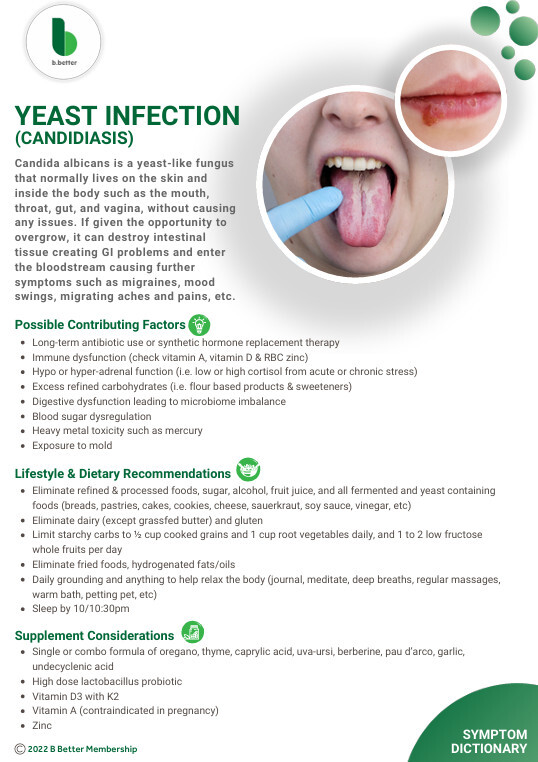 b.better

YEAST INFECTION
(CANDIDIASIS)

Candida albicans is a yeast-like fungus that normally lives on the skin and inside the body such as the mouth, throat, gut, and vagina, without causing any issues. If given the opportunity to overgrow, it can destroy intestinal tissue creating GI problems and enter the bloodstream causing further symptoms such as migraines, mood swings, migrating aches and pains, etc.

Possible Contributing Factors

- Long-term antibiotic use or synthetic hormone replacement therapy
- Immune dysfunction (check vitamin A, vitamin D & RBC zinc)
- Hypo or hyper-adrenal function (i.e. low or high cortisol from acute or chronic stress)
- Excess refined carbohydrates (i.e. flour based products & sweeteners)
- Digestive dysfunction leading to microbiome imbalance
- Blood sugar dysregulation
- Heavy metal toxicity such as mercury
- Exposure to mold

Lifestyle & Dietary Recommendations

- Eliminate refined & processed foods, sugar, alcohol, fruit juice, and all fermented and yeast containing foods (breads, pastries, cakes, cookies, cheese, sauerkraut, soy sauce, vinegar, etc)
- Eliminate dairy (except grassfed butter) and gluten
- Limit starchy carbs to ½ cup cooked grains and 1 cup root vegetables daily, and 1 to 2 low fructose whole fruits per day
- Eliminate fried foods, hydrogenated fats/oils
- Daily grounding and anything to help relax the body (journal, meditate, deep breaths, regular massages, warm bath, petting pet, etc)
- Sleep by 10/10:30pm

Supplement Considerations

- Single or combo formula of oregano, thyme, caprylic acid, uva-ursi, berberine, pau d'arco, garlic, undecyclenic acid
- High dose lactobacillus probiotic
- Vitamin D3 with K2
- Vitamin A (contraindicated in pregnancy)
- Zinc

© 2022 B Better Membership

SYMPTOM DICTIONARY